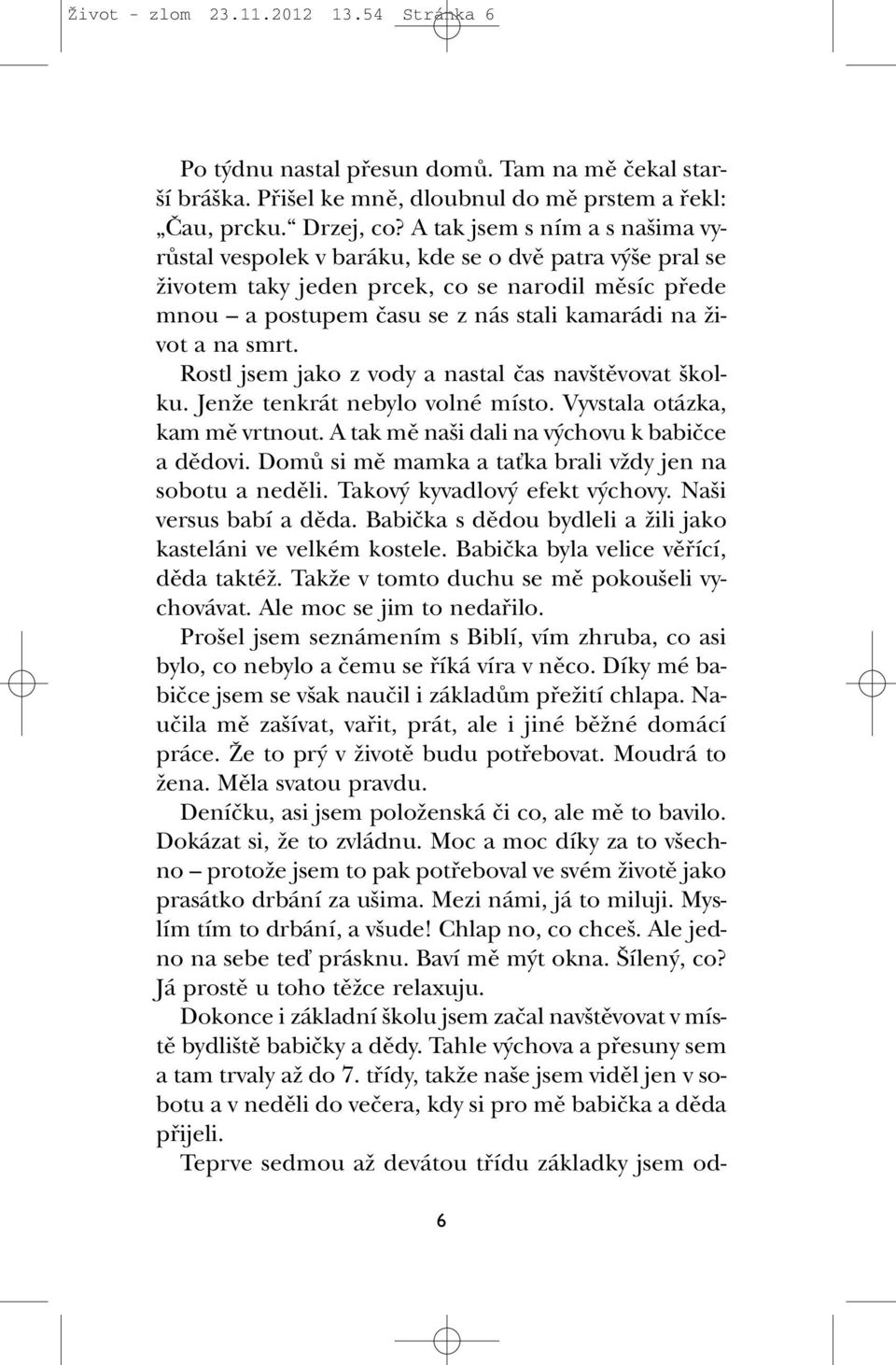 Život - zlom 23.11.2012 13.54 Stránka 6

Po týdnu nastal přesun domů. Tam na mě čekal starší bráška. Přišel ke mně, dloubnul do mě prstem a řekl: „Čau, prcku.“ Drzej, co? A tak jsem s ním a s našima vyrůstal vespolek v baráku, kde se o dvě patra výše pral se životem taky jeden prcek, co se narodil měsíc přede mnou – a postupem času se z nás stali kamarádi na život a na smrt.

Rostl jsem jako z vody a nastal čas navštěvovat školku. Jenže tenkrát nebylo volné místo. Vyvstala otázka, kam mě vrtnout. A tak mě naši dali na výchovu k babičce a dědovi. Domů si mě mamka a taťka brali vždy jen na sobotu a neděli. Takový kyvadlový efekt výchovy. Naši versus babí a děda. Babička s dědou bydleli a žili jako kasteláni ve velkém kostele. Babička byla velice věřící, děda taktéž. Takže v tomto duchu se mě pokoušeli vychovávat. Ale moc se jim to nedařilo.

Prošel jsem seznámením s Biblí, vím zhruba, co asi bylo, co nebylo a čemu se říká víra v něco. Díky mé babičce jsem se však naučil i základům přežití chlapa. Naučila mě zašívat, vařit, prát, ale i jiné běžné domácí práce. Že to prý v životě budu potřebovat. Moudrá to žena. Měla svatou pravdu.

Deníčku, asi jsem položenská či co, ale mě to bavilo. Dokázat si, že to zvládnu. Moc a moc díky za to všechno – protože jsem to pak potřeboval ve svém životě jako prasátko drbání za ušima. Mezi námi, já to miluji. Myslím tím to drbání, a všude! Chlap no, co chceš. Ale jedno na sebe teď prásknu. Baví mě mýt okna. Šílený, co? Já prostě u toho těžce relaxuju.

Dokonce i základní školu jsem začal navštěvovat v místě bydliště babičky a dědy. Tahle výchova a přesuny sem a tam trvaly až do 7. třídy, takže naše jsem viděl jen v sobotu a v neděli do večera, kdy si pro mě babička a děda přijeli.

Teprve sedmou až devátou třídu základky jsem od-

6